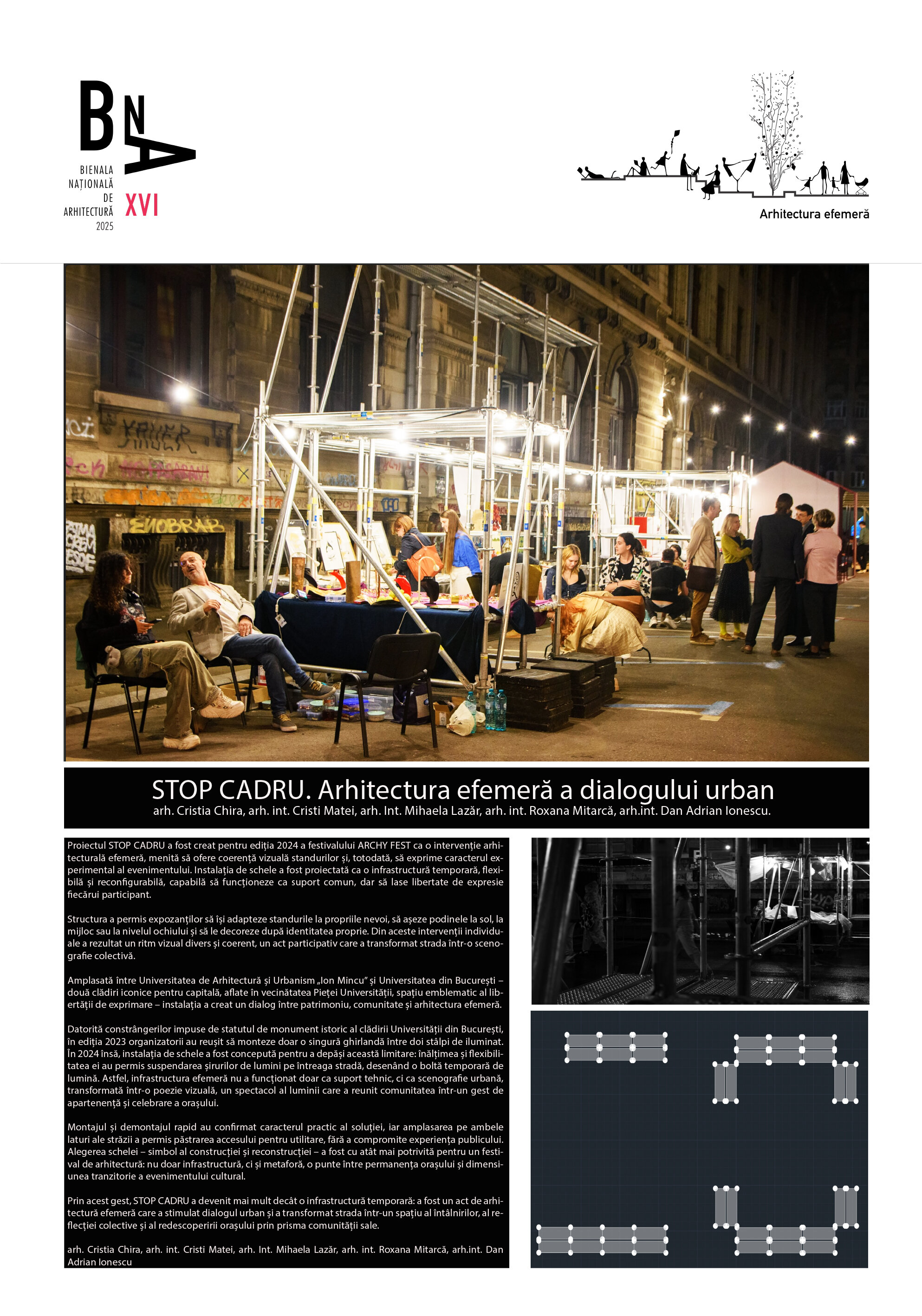 BNA
BIENALA
NAȚIONALĂ
DE
ARHITECTURĂ
2025
XVI

Arhitectura efemeră

STOP CADRU. Arhitectura efemeră a dialogului urban
arh. Cristia Chira, arh. int. Cristi Matei, arh. Int. Mihaela Lazăr, arh. int. Roxana Mitarcă, arh.int. Dan Adrian Ionescu.

Proiectul STOP CADRU a fost creat pentru ediția 2024 a festivalului ARCHY FEST ca o intervenție arhitecturală efemeră, menită să ofere coerență vizuală standurilor și, totodată, să exprime caracterul experimental al evenimentului. Instalația de schele a fost proiectată ca o infrastructură temporară, flexibilă și reconfigurabilă, capabilă să funcționeze ca suport comun, dar să lase libertate de expresie fiecărui participant.

Structura a permis expozanților să își adapteze standurile la propriile nevoi, să așeze podinele la sol, la mijloc sau la nivelul ochiului și să le decoreze după identitatea proprie. Din aceste intervenții individuale a rezultat un ritm vizual divers și coerent, un act participativ care a transformat strada într-o scenografie colectivă.

Amplasată între Universitatea de Arhitectură și Urbanism „Ion Mincu" și Universitatea din București – două clădiri iconice pentru capitală, aflate în vecinătatea Pieței Universității, spațiu emblematic al libertății de exprimare – instalația a creat un dialog între patrimoniu, comunitate și arhitectura efemeră.

Datorită constrângerilor impuse de statutul de monument istoric al clădirii Universității din București, în ediția 2023 organizatorii au reușit să monteze doar o singură ghirlandă între doi stâlpi de iluminat. În 2024 însă, instalația de schele a fost concepută pentru a depăși această limitare: înălțimea și flexibilitatea ei au permis suspendarea șirurilor de lumini pe întreaga stradă, desenând o boltă temporară de lumină. Astfel, infrastructura efemeră nu a funcționat doar ca suport tehnic, ci ca scenografie urbană, transformată într-o poezie vizuală, un spectacol al luminii care a reunit comunitatea într-un gest de apartenență și celebrare a orașului.

Montajul și demontajul rapid au confirmat caracterul practic al soluției, iar amplasarea pe ambele laturi ale străzii a permis păstrarea accesului pentru utilitare, fără a compromite experiența publicului. Alegerea schelei – simbol al construcției și reconstrucției – a fost cu atât mai potrivită pentru un festival de arhitectură: nu doar infrastructură, ci și metaforă, o punte între permanența orașului și dimensiunea tranzitorie a evenimentului cultural.

Prin acest gest, STOP CADRU a devenit mai mult decât o infrastructură temporară: a fost un act de arhitectură efemeră care a stimulat dialogul urban și a transformat strada într-un spațiu al întâlnirilor, al reflecției colective și al redescoperirii orașului prin prisma comunității sale.

arh. Cristia Chira, arh. int. Cristi Matei, arh. Int. Mihaela Lazăr, arh. int. Roxana Mitarcă, arh.int. Dan Adrian Ionescu